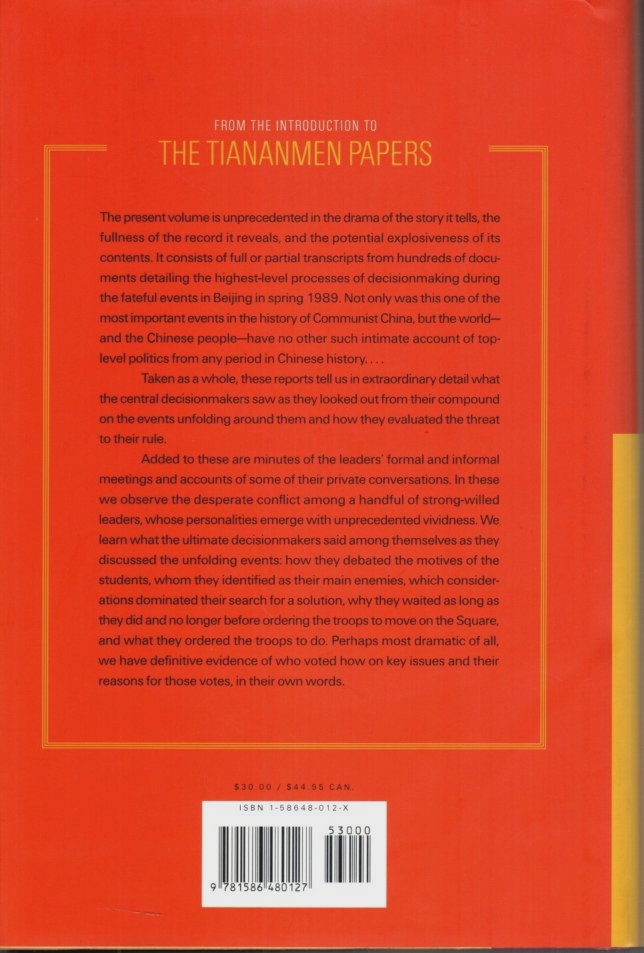 FROM THE INTRODUCTION TO
THE TIANANMEN PAPERS

The present volume is unprecedented in the drama of the story it tells, the fullness of the record it reveals, and the potential explosiveness of its contents. It consists of full or partial transcripts from hundreds of documents detailing the highest-level processes of decisionmaking during the fateful events in Beijing in spring 1989. Not only was this one of the most important events in the history of Communist China, but the world—and the Chinese people—have no other such intimate account of top-level politics from any period in Chinese history. . . .

Taken as a whole, these reports tell us in extraordinary detail what the central decisionmakers saw as they looked out from their compound on the events unfolding around them and how they evaluated the threat to their rule.

Added to these are minutes of the leaders' formal and informal meetings and accounts of some of their private conversations. In these we observe the desperate conflict among a handful of strong-willed leaders, whose personalities emerge with unprecedented vividness. We learn what the ultimate decisionmakers said among themselves as they discussed the unfolding events: how they debated the motives of the students, whom they identified as their main enemies, which considerations dominated their search for a solution, why they waited as long as they did and no longer before ordering the troops to move on the Square, and what they ordered the troops to do. Perhaps most dramatic of all, we have definitive evidence of who voted how on key issues and their reasons for those votes, in their own words.

$30.00 / $44.95 CAN.

ISBN 1-58648-012-X

53000

9 781586 480127